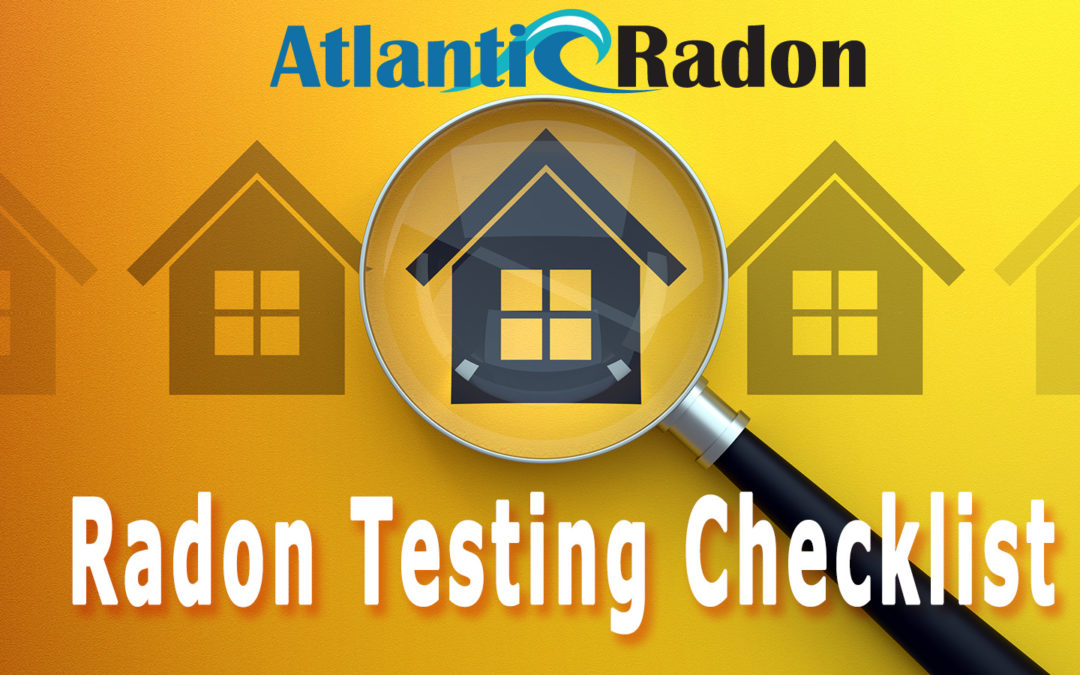 Atlantic Radon

Radon Testing Checklist